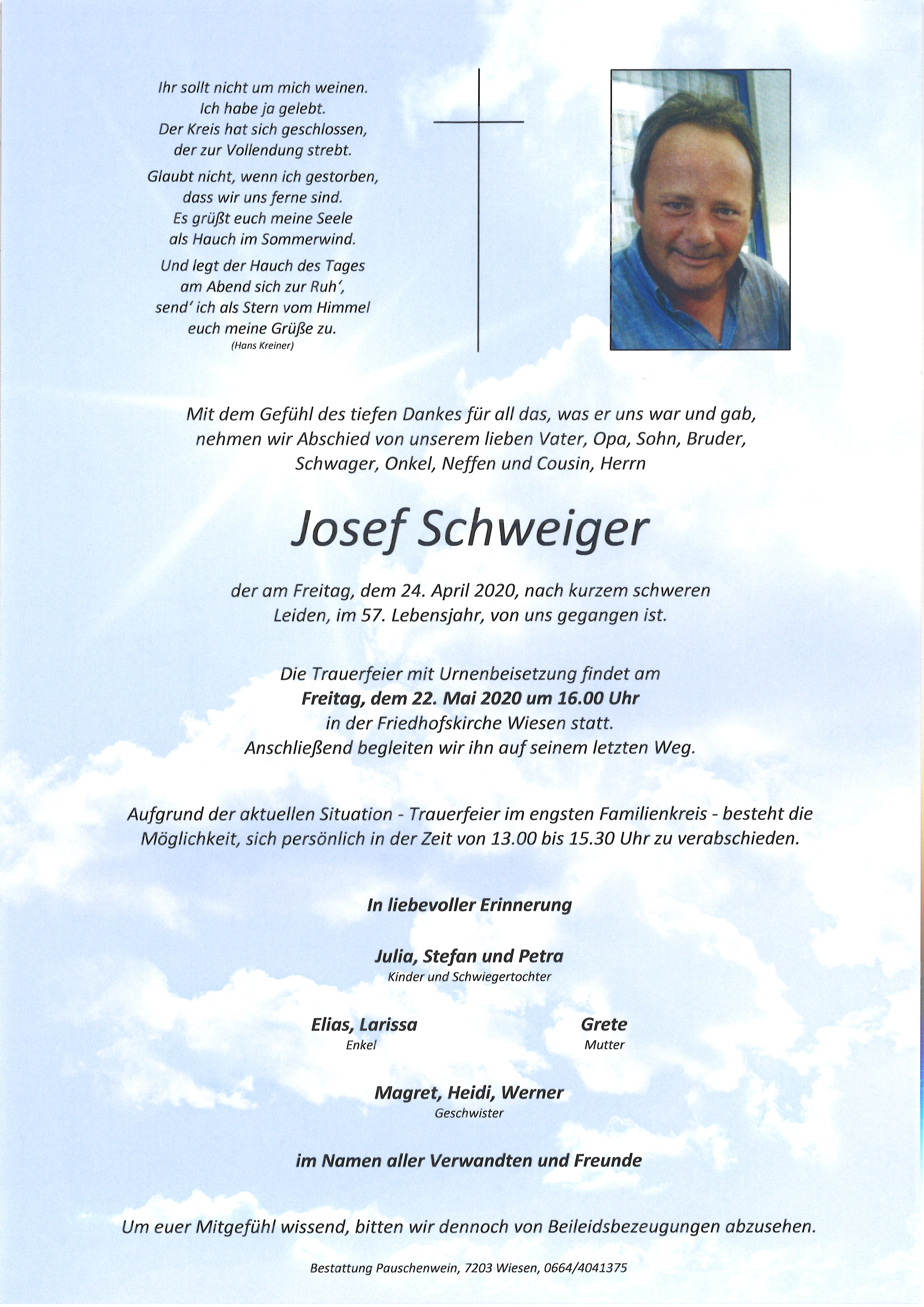 Ihr sollt nicht um mich weinen.
Ich habe ja gelebt.
Der Kreis hat sich geschlossen,
der zur Vollendung strebt.

Glaubt nicht, wenn ich gestorben,
dass wir uns ferne sind.
Es grüßt euch meine Seele
als Hauch im Sommerwind.

Und legt der Hauch des Tages
am Abend sich zur Ruh',
send' ich als Stern vom Himmel
euch meine Grüße zu.
(Hans Kreiner)

Mit dem Gefühl des tiefen Dankes für all das, was er uns war und gab, nehmen wir Abschied von unserem lieben Vater, Opa, Sohn, Bruder, Schwager, Onkel, Neffen und Cousin, Herrn

Josef Schweiger

der am Freitag, dem 24. April 2020, nach kurzem schweren Leiden, im 57. Lebensjahr, von uns gegangen ist.

Die Trauerfeier mit Urnenbeisetzung findet am
Freitag, dem 22. Mai 2020 um 16.00 Uhr
in der Friedhofskirche Wiesen statt.
Anschließend begleiten wir ihn auf seinem letzten Weg.

Aufgrund der aktuellen Situation - Trauerfeier im engsten Familienkreis - besteht die Möglichkeit, sich persönlich in der Zeit von 13.00 bis 15.30 Uhr zu verabschieden.

In liebevoller Erinnerung

Julia, Stefan und Petra
Kinder und Schwiegertochter

Elias, Larissa
Enkel

Grete
Mutter

Magret, Heidi, Werner
Geschwister

im Namen aller Verwandten und Freunde

Um euer Mitgefühl wissend, bitten wir dennoch von Beileidsbezeugungen abzusehen.

Bestattung Pauschenwein, 7203 Wiesen, 0664/4041375